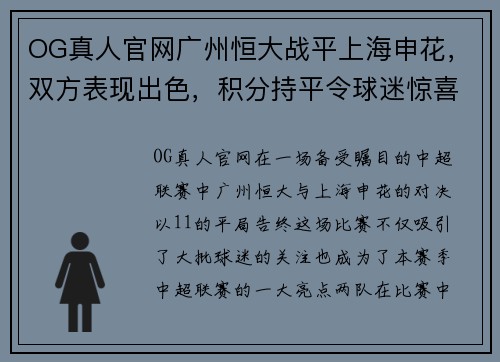 OG真人官网广州恒大战平上海申花，双方表现出色，积分持平令球迷惊喜

OG真人官网在一场备受瞩目的中超联赛中广州恒大与上海申花的对决以11的平局告终这场比赛不仅吸引了大批球迷的关注也成为了本赛季中超联赛的一大亮点两队在比赛中